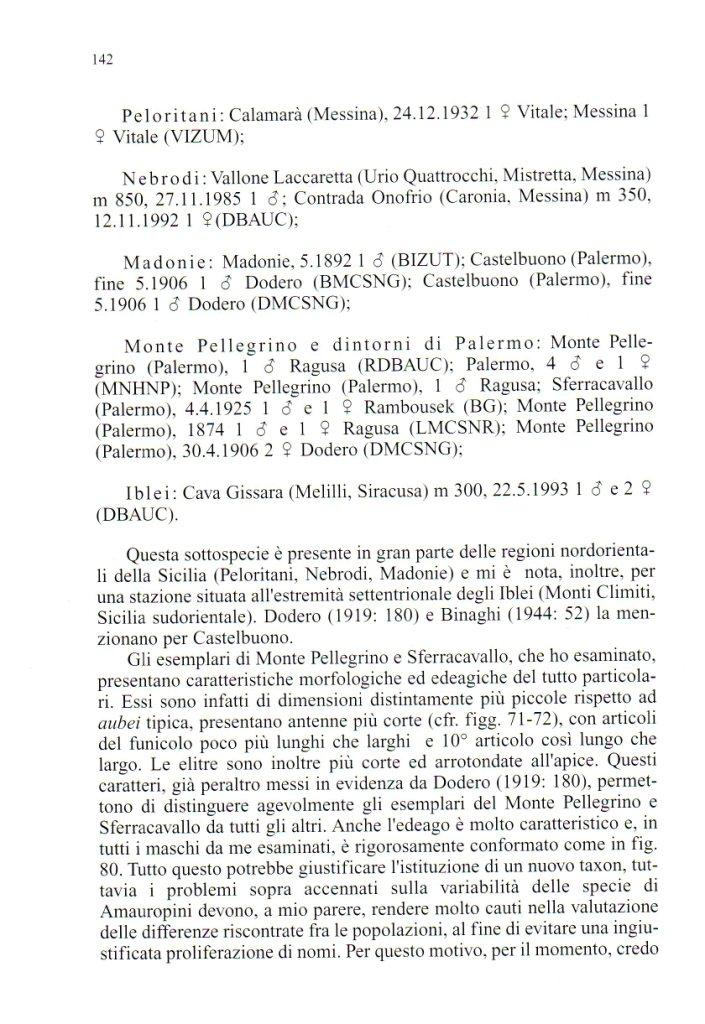 142

Peloritani: Calamarà (Messina), 24.12.1932 1 ♀ Vitale; Messina 1 ♀ Vitale (VIZUM);

Nebrodi: Vallone Laccaretta (Urio Quattrocchi, Mistretta, Messina) m 850, 27.11.1985 1 ♂; Contrada Onofrio (Caronia, Messina) m 350, 12.11.1992 1 ♀(DBAUC);

Madonie: Madonie, 5.1892 1 ♂ (BIZUT); Castelbuono (Palermo), fine 5.1906 1 ♂ Dodero (BMCSNG); Castelbuono (Palermo), fine 5.1906 1 ♂ Dodero (DMCSNG);

Monte Pellegrino e dintorni di Palermo: Monte Pellegrino (Palermo), 1 ♂ Ragusa (RDBAUC); Palermo, 4 ♂ e 1 ♀ (MNHNP); Monte Pellegrino (Palermo), 1 ♂ Ragusa; Sferracavallo (Palermo), 4.4.1925 1 ♂ e 1 ♀ Rambousek (BG); Monte Pellegrino (Palermo), 1874 1 ♂ e 1 ♀ Ragusa (LMCSNR); Monte Pellegrino (Palermo), 30.4.1906 2 ♀ Dodero (DMCSNG);

Iblei: Cava Gissara (Melilli, Siracusa) m 300, 22.5.1993 1 ♂ e 2 ♀ (DBAUC).

Questa sottospecie è presente in gran parte delle regioni nordorientali della Sicilia (Peloritani, Nebrodi, Madonie) e mi è nota, inoltre, per una stazione situata all'estremità settentrionale degli Iblei (Monti Climiti, Sicilia sudorientale). Dodero (1919: 180) e Binaghi (1944: 52) la menzionano per Castelbuono.
Gli esemplari di Monte Pellegrino e Sferracavallo, che ho esaminato, presentano caratteristiche morfologiche ed edeagiche del tutto particolari. Essi sono infatti di dimensioni distintamente più piccole rispetto ad aubei tipica, presentano antenne più corte (cfr. figg. 71-72), con articoli del funicolo poco più lunghi che larghi e 10° articolo così lungo che largo. Le elitre sono inoltre più corte ed arrotondate all'apice. Questi caratteri, già peraltro messi in evidenza da Dodero (1919: 180), permettono di distinguere agevolmente gli esemplari del Monte Pellegrino e Sferracavallo da tutti gli altri. Anche l'edeago è molto caratteristico e, in tutti i maschi da me esaminati, è rigorosamente conformato come in fig. 80. Tutto questo potrebbe giustificare l'istituzione di un nuovo taxon, tuttavia i problemi sopra accennati sulla variabilità delle specie di Amauropini devono, a mio parere, rendere molto cauti nella valutazione delle differenze riscontrate fra le popolazioni, al fine di evitare una ingiustificata proliferazione di nomi. Per questo motivo, per il momento, credo